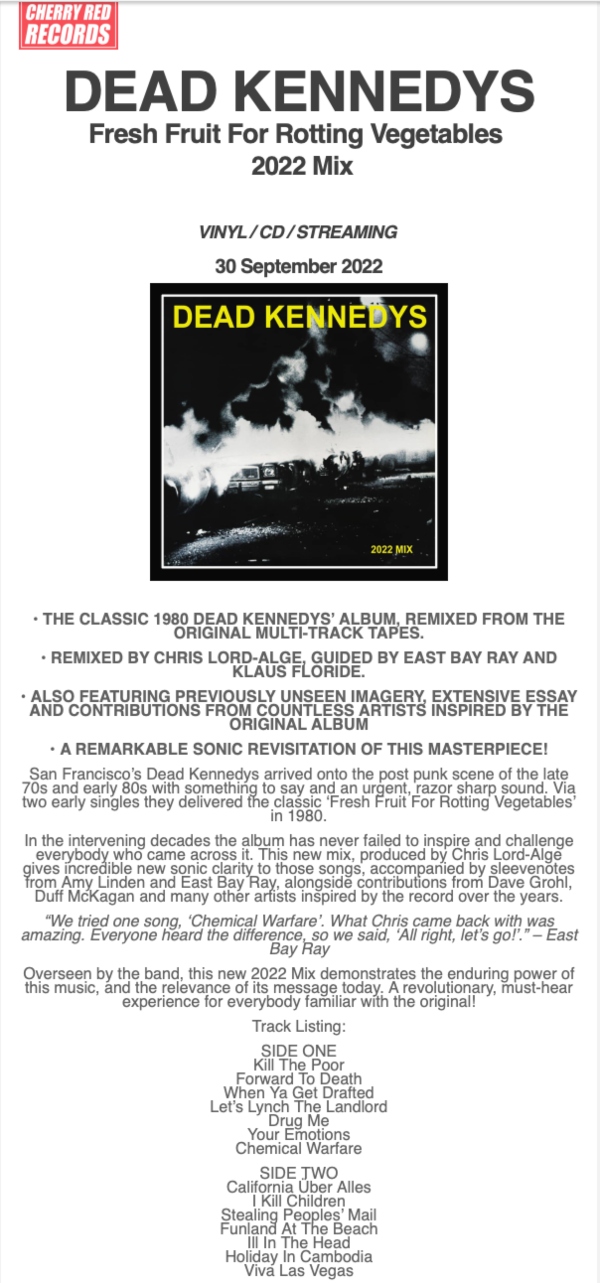 CHERRY RED RECORDS

DEAD KENNEDYS
Fresh Fruit For Rotting Vegetables
2022 Mix

VINYL / CD / STREAMING

30 September 2022

DEAD KENNEDYS

2022 MIX

• THE CLASSIC 1980 DEAD KENNEDYS' ALBUM, REMIXED FROM THE ORIGINAL MULTI-TRACK TAPES.

• REMIXED BY CHRIS LORD-ALGE, GUIDED BY EAST BAY RAY AND KLAUS FLORIDE.

• ALSO FEATURING PREVIOUSLY UNSEEN IMAGERY, EXTENSIVE ESSAY AND CONTRIBUTIONS FROM COUNTLESS ARTISTS INSPIRED BY THE ORIGINAL ALBUM

• A REMARKABLE SONIC REVISITATION OF THIS MASTERPIECE!

San Francisco's Dead Kennedys arrived onto the post punk scene of the late 70s and early 80s with something to say and an urgent, razor sharp sound. Via two early singles they delivered the classic 'Fresh Fruit For Rotting Vegetables' in 1980.

In the intervening decades the album has never failed to inspire and challenge everybody who came across it. This new mix, produced by Chris Lord-Alge gives incredible new sonic clarity to those songs, accompanied by sleevenotes from Amy Linden and East Bay Ray, alongside contributions from Dave Grohl, Duff McKagan and many other artists inspired by the record over the years.

"We tried one song, 'Chemical Warfare'. What Chris came back with was amazing. Everyone heard the difference, so we said, 'All right, let's go!'." – East Bay Ray

Overseen by the band, this new 2022 Mix demonstrates the enduring power of this music, and the relevance of its message today. A revolutionary, must-hear experience for everybody familiar with the original!

Track Listing:

SIDE ONE
Kill The Poor
Forward To Death
When Ya Get Drafted
Let's Lynch The Landlord
Drug Me
Your Emotions
Chemical Warfare

SIDE TWO
California Über Alles
I Kill Children
Stealing Peoples' Mail
Funland At The Beach
Ill In The Head
Holiday In Cambodia
Viva Las Vegas